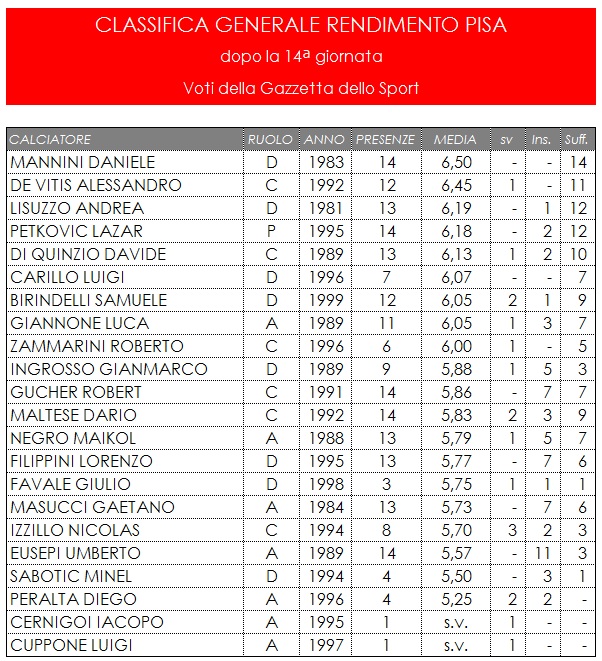 CLASSIFICA GENERALE RENDIMENTO PISA

dopo la 14ª giornata

Voti della Gazzetta dello Sport

| CALCIATORE | RUOLO | ANNO | PRESENZE | MEDIA | sv | Ins. | Suff. |
|---|---|---|---|---|---|---|---|
| MANNINI DANIELE | D | 1983 | 14 | 6,50 | - | - | 14 |
| DE VITIS ALESSANDRO | C | 1992 | 12 | 6,45 | 1 | - | 11 |
| LISUZZO ANDREA | D | 1981 | 13 | 6,19 | - | 1 | 12 |
| PETKOVIC LAZAR | P | 1995 | 14 | 6,18 | - | 2 | 12 |
| DI QUINZIO DAVIDE | C | 1989 | 13 | 6,13 | 1 | 2 | 10 |
| CARILLO LUIGI | D | 1996 | 7 | 6,07 | - | - | 7 |
| BIRINDELLI SAMUELE | D | 1999 | 12 | 6,05 | 2 | 1 | 9 |
| GIANNONE LUCA | A | 1989 | 11 | 6,05 | 1 | 3 | 7 |
| ZAMMARINI ROBERTO | C | 1996 | 6 | 6,00 | 1 | - | 5 |
| INGROSSO GIANMARCO | D | 1989 | 9 | 5,88 | 1 | 5 | 3 |
| GUCHER ROBERT | C | 1991 | 14 | 5,86 | - | 7 | 7 |
| MALTESE DARIO | C | 1992 | 14 | 5,83 | 2 | 3 | 9 |
| NEGRO MAIKOL | A | 1988 | 13 | 5,79 | 1 | 5 | 7 |
| FILIPPINI LORENZO | D | 1995 | 13 | 5,77 | - | 7 | 6 |
| FAVALE GIULIO | D | 1998 | 3 | 5,75 | 1 | 1 | 1 |
| MASUCCI GAETANO | A | 1984 | 13 | 5,73 | - | 7 | 6 |
| IZZILLO NICOLAS | C | 1994 | 8 | 5,70 | 3 | 2 | 3 |
| EUSEPI UMBERTO | A | 1989 | 14 | 5,57 | - | 11 | 3 |
| SABOTIC MINEL | D | 1994 | 4 | 5,50 | - | 3 | 1 |
| PERALTA DIEGO | A | 1996 | 4 | 5,25 | 2 | 2 | - |
| CERNIGOI IACOPO | A | 1995 | 1 | s.v. | 1 | - | - |
| CUPPONE LUIGI | A | 1997 | 1 | s.v. | 1 | - | - |